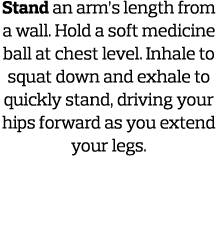 Stand an arm's length from a wall. Hold a soft medicine ball at chest level. Inhale to squat down and exhale to quickly stand, driving your hips forward as you extend your legs.